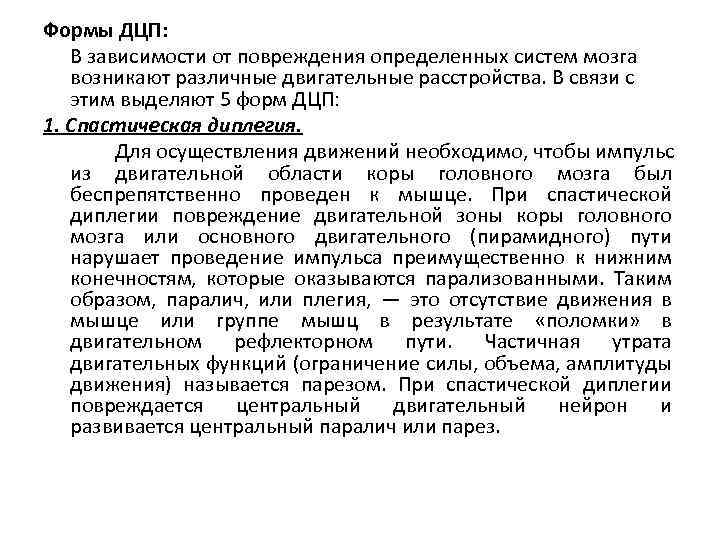 Формы ДЦП:

В зависимости от повреждения определенных систем мозга возникают различные двигательные расстройства. В связи с этим выделяют 5 форм ДЦП:

1. Спастическая диплегия.

Для осуществления движений необходимо, чтобы импульс из двигательной области коры головного мозга был беспрепятственно проведен к мышце. При спастической диплегии повреждение двигательной зоны коры головного мозга или основного двигательного (пирамидного) пути нарушает проведение импульса преимущественно к нижним конечностям, которые оказываются парализованными. Таким образом, паралич, или плегия, — это отсутствие движения в мышце или группе мышц в результате «поломки» в двигательном рефлекторном пути. Частичная утрата двигательных функций (ограничение силы, объема, амплитуды движения) называется парезом. При спастической диплегии повреждается центральный двигательный нейрон и развивается центральный паралич или парез.